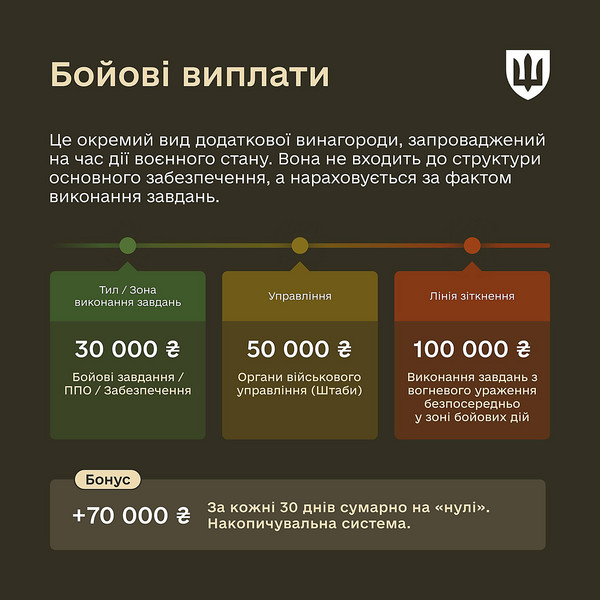 Бойові виплати

Це окремий вид додаткової винагороди, запроваджений на час дії воєнного стану. Вона не входить до структури основного забезпечення, а нараховується за фактом виконання завдань.

Тил / Зона виконання завдань

30 000 ₴

Бойові завдання / ППО / Забезпечення

Управління

50 000 ₴

Органи військового управління (Штаби)

Лінія зіткнення

100 000 ₴

Виконання завдань з вогневого ураження безпосередньо у зоні бойових дій

Бонус

+70 000 ₴

За кожні 30 днів сумарно на «нулі». Накопичувальна система.